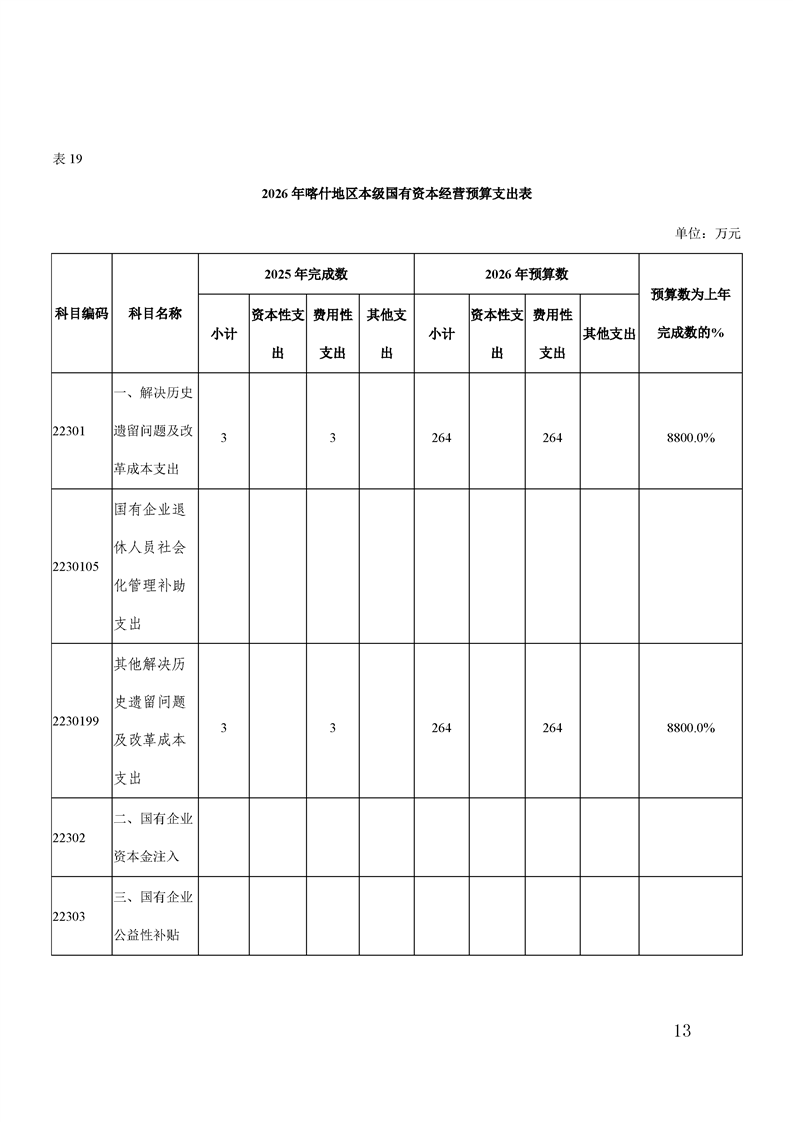 表 19

2026 年喀什地区本级国有资本经营预算支出表

单位：万元

| 科目编码 | 科目名称 | 2025 年完成数 | | | | 2026 年预算数 | | | | 预算数为上年完成数的% |
|---|---|---|---|---|---|---|---|---|---|---|
| | | 小计 | 资本性支出 | 费用性支出 | 其他支出 | 小计 | 资本性支出 | 费用性支出 | 其他支出 | |
| 22301 | 一、解决历史遗留问题及改革成本支出 | 3 | | 3 | | 264 | | 264 | | 8800.0% |
| 2230105 | 国有企业退休人员社会化管理补助支出 | | | | | | | | | |
| 2230199 | 其他解决历史遗留问题及改革成本支出 | 3 | | 3 | | 264 | | 264 | | 8800.0% |
| 22302 | 二、国有企业资本金注入 | | | | | | | | | |
| 22303 | 三、国有企业公益性补贴 | | | | | | | | | |

13